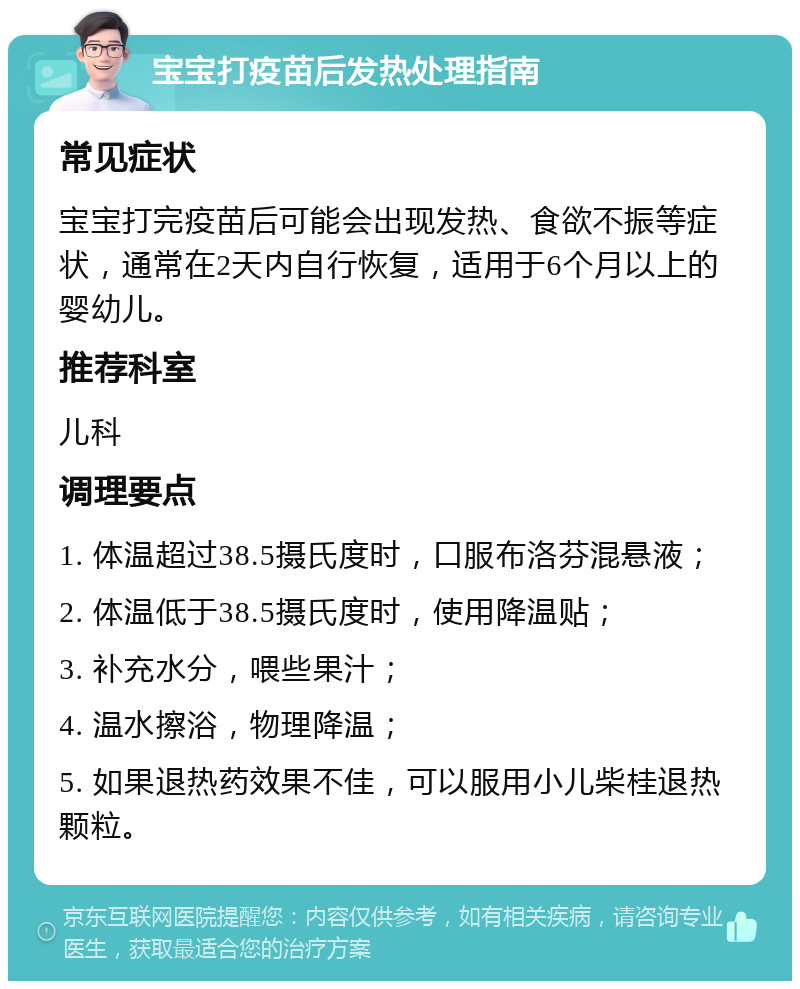 宝宝打疫苗后发热处理指南

常见症状

宝宝打完疫苗后可能会出现发热、食欲不振等症状，通常在2天内自行恢复，适用于6个月以上的婴幼儿。

推荐科室

儿科

调理要点

1. 体温超过38.5摄氏度时，口服布洛芬混悬液；

2. 体温低于38.5摄氏度时，使用降温贴；

3. 补充水分，喂些果汁；

4. 温水擦浴，物理降温；

5. 如果退热药效果不佳，可以服用小儿柴桂退热颗粒。

京东互联网医院提醒您：内容仅供参考，如有相关疾病，请咨询专业医生，获取最适合您的治疗方案